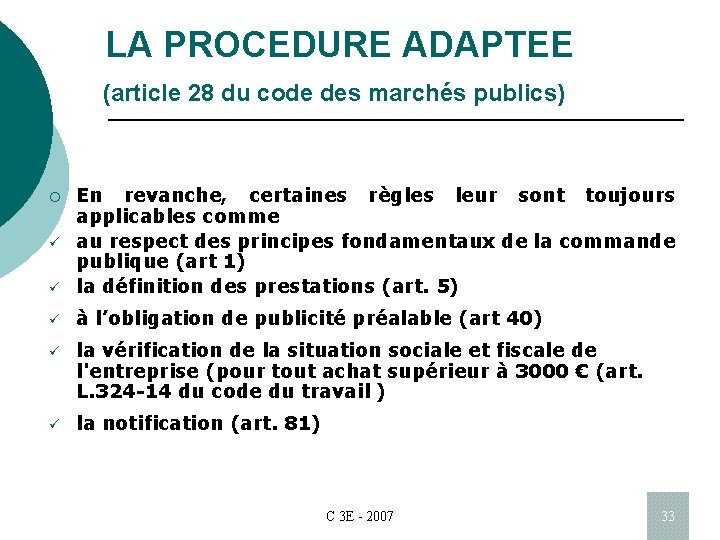 LA PROCEDURE ADAPTEE

(article 28 du code des marchés publics)

○ En revanche, certaines règles leur sont toujours applicables comme

✓ au respect des principes fondamentaux de la commande publique (art 1)

✓ la définition des prestations (art. 5)

✓ à l'obligation de publicité préalable (art 40)

✓ la vérification de la situation sociale et fiscale de l'entreprise (pour tout achat supérieur à 3000 € (art. L.324-14 du code du travail )

✓ la notification (art. 81)

C 3E - 2007

33